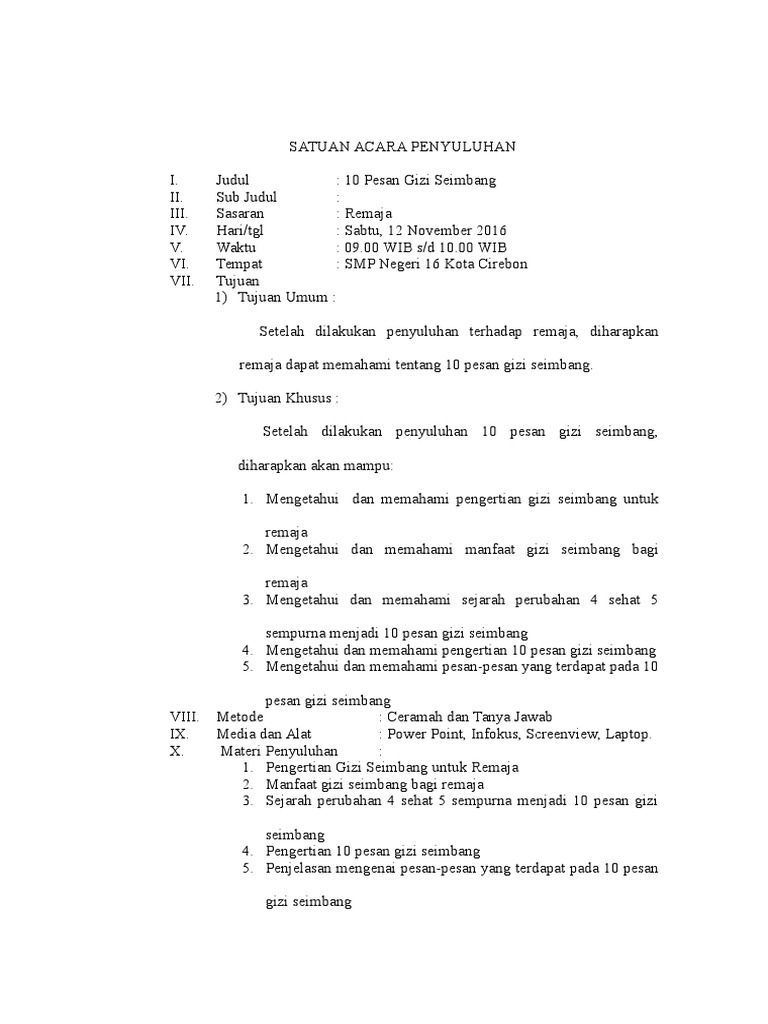 SATUAN ACARA PENYULUHAN

I. Judul : 10 Pesan Gizi Seimbang
II. Sub Judul :
III. Sasaran : Remaja
IV. Hari/tgl : Sabtu, 12 November 2016
V. Waktu : 09.00 WIB s/d 10.00 WIB
VI. Tempat : SMP Negeri 16 Kota Cirebon
VII. Tujuan
1) Tujuan Umum :

Setelah dilakukan penyuluhan terhadap remaja, diharapkan remaja dapat memahami tentang 10 pesan gizi seimbang.

2) Tujuan Khusus :

Setelah dilakukan penyuluhan 10 pesan gizi seimbang, diharapkan akan mampu:

1. Mengetahui dan memahami pengertian gizi seimbang untuk remaja
2. Mengetahui dan memahami manfaat gizi seimbang bagi remaja
3. Mengetahui dan memahami sejarah perubahan 4 sehat 5 sempurna menjadi 10 pesan gizi seimbang
4. Mengetahui dan memahami pengertian 10 pesan gizi seimbang
5. Mengetahui dan memahami pesan-pesan yang terdapat pada 10 pesan gizi seimbang

VIII. Metode : Ceramah dan Tanya Jawab
IX. Media dan Alat : Power Point, Infokus, Screenview, Laptop.
X. Materi Penyuluhan :
1. Pengertian Gizi Seimbang untuk Remaja
2. Manfaat gizi seimbang bagi remaja
3. Sejarah perubahan 4 sehat 5 sempurna menjadi 10 pesan gizi seimbang
4. Pengertian 10 pesan gizi seimbang
5. Penjelasan mengenai pesan-pesan yang terdapat pada 10 pesan gizi seimbang